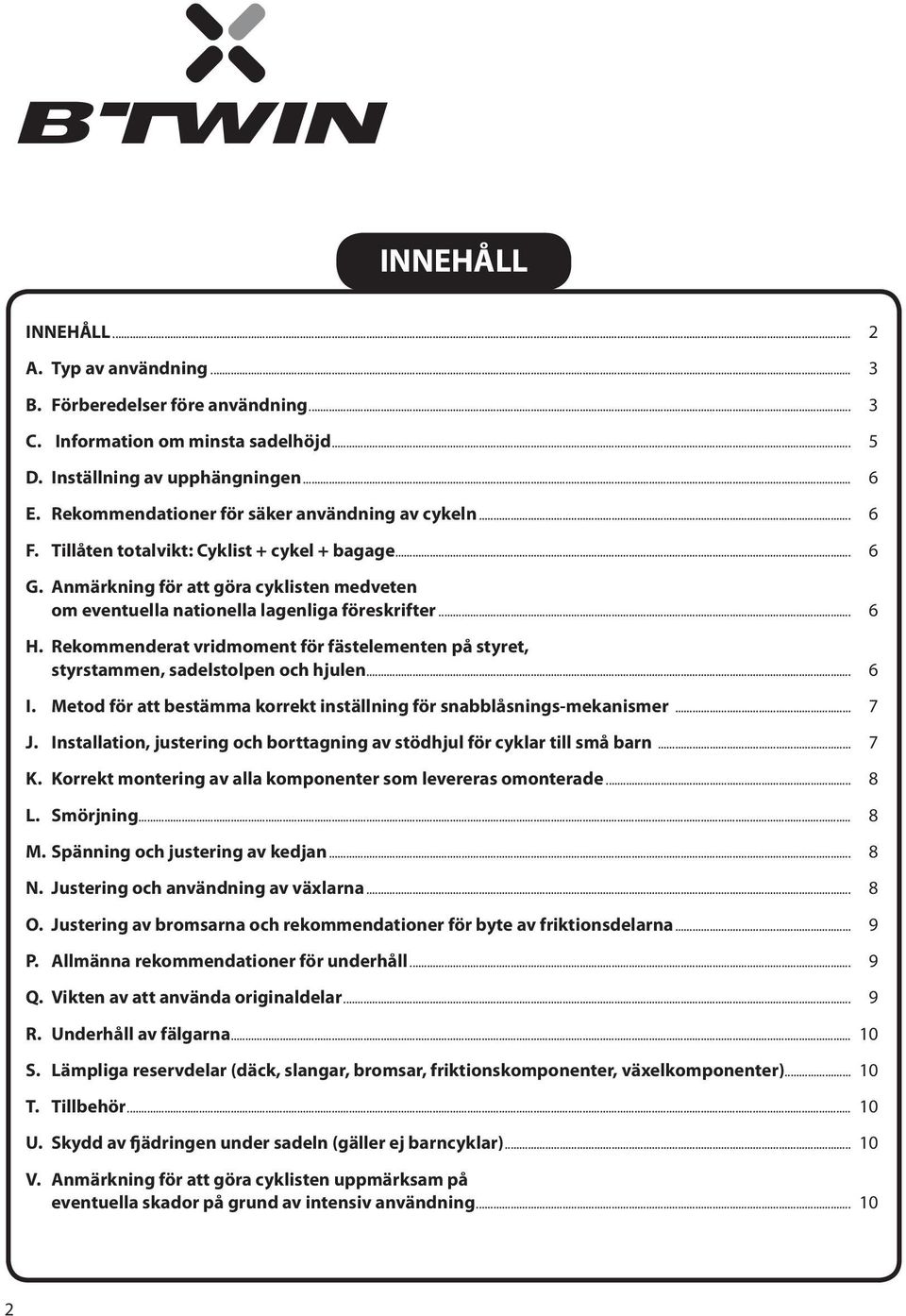 B'TWIN

INNEHÅLL

INNEHÅLL ... 2
A. Typ av användning ... 3
B. Förberedelser före användning ... 3
C. Information om minsta sadelhöjd ... 5
D. Inställning av upphängningen ... 6
E. Rekommendationer för säker användning av cykeln ... 6
F. Tillåten totalvikt: Cyklist + cykel + bagage ... 6
G. Anmärkning för att göra cyklisten medveten om eventuella nationella lagenliga föreskrifter ... 6
H. Rekommenderat vridmoment för fästelementen på styret, styrstammen, sadelstolpen och hjulen ... 6
I. Metod för att bestämma korrekt inställning för snabblåsnings-mekanismer ... 7
J. Installation, justering och borttagning av stödhjul för cyklar till små barn ... 7
K. Korrekt montering av alla komponenter som levereras omonterade ... 8
L. Smörjning ... 8
M. Spänning och justering av kedjan ... 8
N. Justering och användning av växlarna ... 8
O. Justering av bromsarna och rekommendationer för byte av friktionsdelarna ... 9
P. Allmänna rekommendationer för underhåll ... 9
Q. Vikten av att använda originaldelar ... 9
R. Underhåll av fälgarna ... 10
S. Lämpliga reservdelar (däck, slangar, bromsar, friktionskomponenter, växelkomponenter) ... 10
T. Tillbehör ... 10
U. Skydd av fjädringen under sadeln (gäller ej barncyklar) ... 10
V. Anmärkning för att göra cyklisten uppmärksam på eventuella skador på grund av intensiv användning ... 10

2